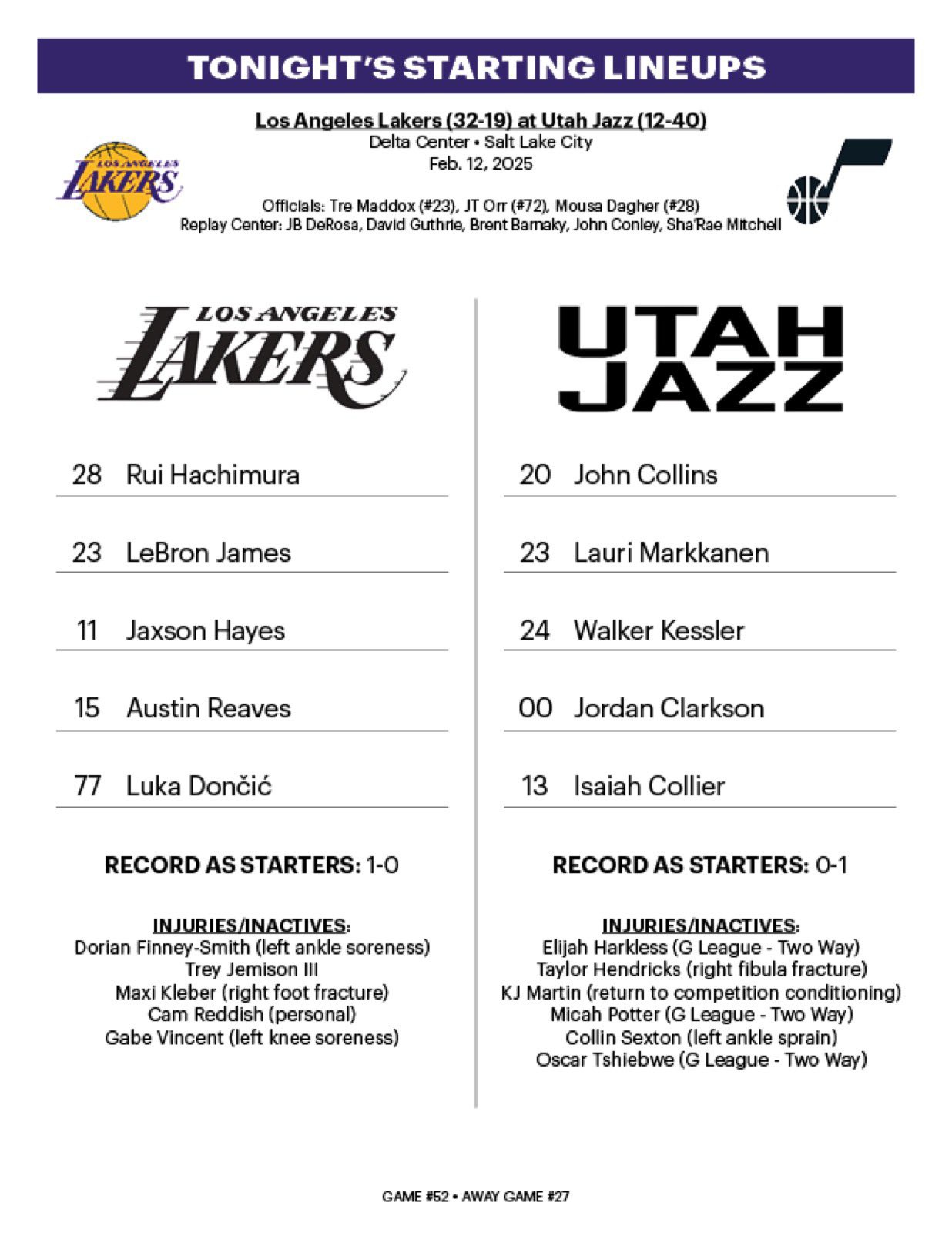 TONIGHT'S STARTING LINEUPS

Los Angeles Lakers (32-19) at Utah Jazz (12-40)
Delta Center • Salt Lake City
Feb. 12, 2025

LOS ANGELES LAKERS

Officials: Tre Maddox (#23), JT Orr (#72), Mousa Dagher (#28)
Replay Center: JB DeRosa, David Guthrie, Brent Barnaky, John Conley, Sha'Rae Mitchell

LOS ANGELES LAKERS

28 Rui Hachimura

23 LeBron James

11 Jaxson Hayes

15 Austin Reaves

77 Luka Dončić

RECORD AS STARTERS: 1-0

INJURIES/INACTIVES:
Dorian Finney-Smith (left ankle soreness)
Trey Jemison III
Maxi Kleber (right foot fracture)
Cam Reddish (personal)
Gabe Vincent (left knee soreness)

UTAH JAZZ

20 John Collins

23 Lauri Markkanen

24 Walker Kessler

00 Jordan Clarkson

13 Isaiah Collier

RECORD AS STARTERS: 0-1

INJURIES/INACTIVES:
Elijah Harkless (G League - Two Way)
Taylor Hendricks (right fibula fracture)
KJ Martin (return to competition conditioning)
Micah Potter (G League - Two Way)
Collin Sexton (left ankle sprain)
Oscar Tshiebwe (G League - Two Way)

GAME #52 • AWAY GAME #27